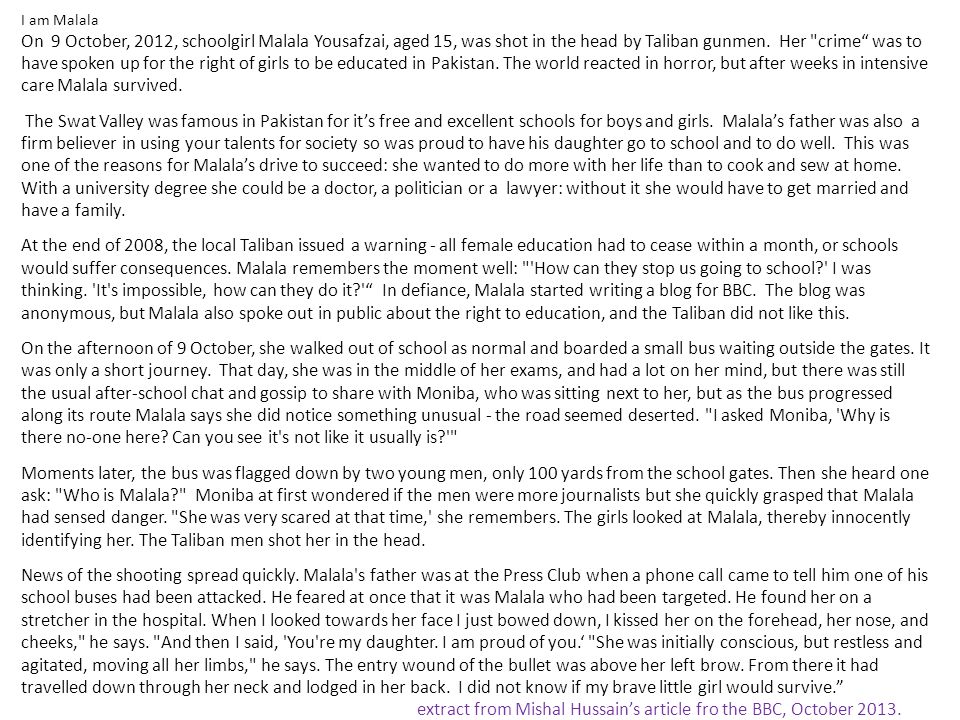 I am Malala

On 9 October, 2012, schoolgirl Malala Yousafzai, aged 15, was shot in the head by Taliban gunmen. Her "crime“ was to have spoken up for the right of girls to be educated in Pakistan. The world reacted in horror, but after weeks in intensive care Malala survived.

The Swat Valley was famous in Pakistan for it’s free and excellent schools for boys and girls. Malala’s father was also a firm believer in using your talents for society so was proud to have his daughter go to school and to do well. This was one of the reasons for Malala’s drive to succeed: she wanted to do more with her life than to cook and sew at home. With a university degree she could be a doctor, a politician or a lawyer: without it she would have to get married and have a family.

At the end of 2008, the local Taliban issued a warning - all female education had to cease within a month, or schools would suffer consequences. Malala remembers the moment well: "'How can they stop us going to school?' I was thinking. 'It's impossible, how can they do it?'“ In defiance, Malala started writing a blog for BBC. The blog was anonymous, but Malala also spoke out in public about the right to education, and the Taliban did not like this.

On the afternoon of 9 October, she walked out of school as normal and boarded a small bus waiting outside the gates. It was only a short journey. That day, she was in the middle of her exams, and had a lot on her mind, but there was still the usual after-school chat and gossip to share with Moniba, who was sitting next to her, but as the bus progressed along its route Malala says she did notice something unusual - the road seemed deserted. "I asked Moniba, 'Why is there no-one here? Can you see it's not like it usually is?'"

Moments later, the bus was flagged down by two young men, only 100 yards from the school gates. Then she heard one ask: "Who is Malala?" Moniba at first wondered if the men were more journalists but she quickly grasped that Malala had sensed danger. "She was very scared at that time,' she remembers. The girls looked at Malala, thereby innocently identifying her. The Taliban men shot her in the head.

News of the shooting spread quickly. Malala's father was at the Press Club when a phone call came to tell him one of his school buses had been attacked. He feared at once that it was Malala who had been targeted. He found her on a stretcher in the hospital. When I looked towards her face I just bowed down, I kissed her on the forehead, her nose, and cheeks," he says. "And then I said, 'You're my daughter. I am proud of you.‘ "She was initially conscious, but restless and agitated, moving all her limbs," he says. The entry wound of the bullet was above her left brow. From there it had travelled down through her neck and lodged in her back. I did not know if my brave little girl would survive.”

extract from Mishal Hussain’s article fro the BBC, October 2013.